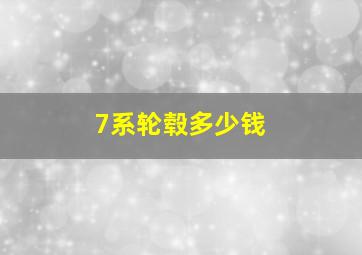 7系轮毂多少钱